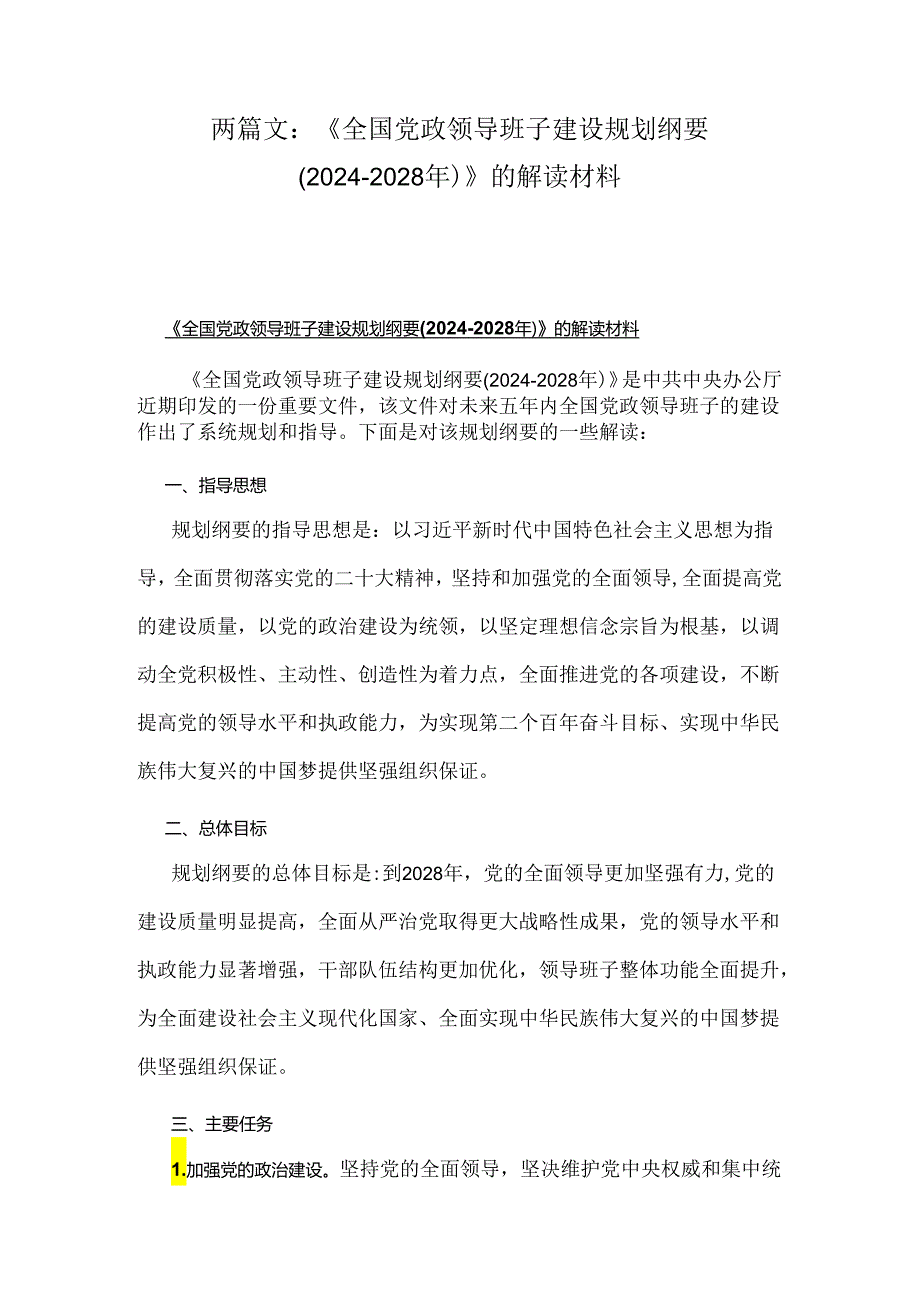 两篇文：《全国党政领导班子建设规划纲要(2024-2028年）》的解读材料

《全国党政领导班子建设规划纲要(2024-2028年)》的解读材料

《全国党政领导班子建设规划纲要(2024-2028年）》是中共中央办公厅近期印发的一份重要文件，该文件对未来五年内全国党政领导班子的建设作出了系统规划和指导。下面是对该规划纲要的一些解读：

一、指导思想

规划纲要的指导思想是：以习近平新时代中国特色社会主义思想为指导，全面贯彻落实党的二十大精神，坚持和加强党的全面领导，全面提高党的建设质量，以党的政治建设为统领，以坚定理想信念宗旨为根基，以调动全党积极性、主动性、创造性为着力点，全面推进党的各项建设，不断提高党的领导水平和执政能力，为实现第二个百年奋斗目标、实现中华民族伟大复兴的中国梦提供坚强组织保证。

二、总体目标

规划纲要的总体目标是：到2028年，党的全面领导更加坚强有力，党的建设质量明显提高，全面从严治党取得更大战略性成果，党的领导水平和执政能力显著增强，干部队伍结构更加优化，领导班子整体功能全面提升，为全面建设社会主义现代化国家、全面实现中华民族伟大复兴的中国梦提供坚强组织保证。

三、主要任务

1.加强党的政治建设。坚持党的全面领导，坚决维护党中央权威和集中统